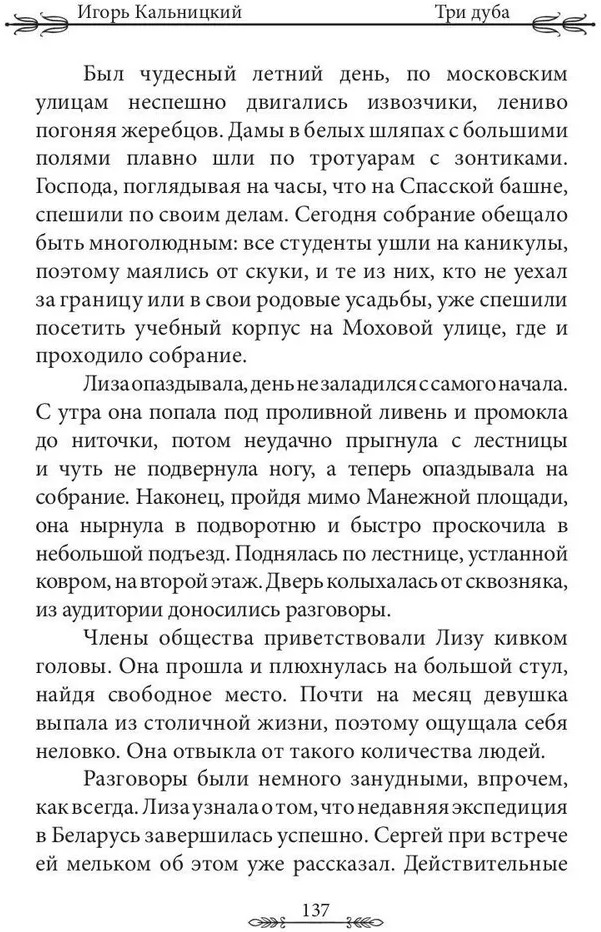 Игорь Кальницкий

Три дуба

Был чудесный летний день, по московским улицам неспешно двигались извозчики, лениво погоняя жеребцов. Дамы в белых шляпах с большими полями плавно шли по тротуарам с зонтиками. Господа, поглядывая на часы, что на Спасской башне, спешили по своим делам. Сегодня собрание обещало быть многолюдным: все студенты ушли на каникулы, поэтому маялись от скуки, и те из них, кто не уехал за границу или в свои родовые усадьбы, уже спешили посетить учебный корпус на Моховой улице, где и проходило собрание.

Лиза опаздывала, день не заладился с самого начала. С утра она попала под проливной ливень и промокла до ниточки, потом неудачно прыгнула с лестницы и чуть не подвернула ногу, а теперь опаздывала на собрание. Наконец, пройдя мимо Манежной площади, она нырнула в подворотню и быстро проскочила в небольшой подъезд. Поднялась по лестнице, устланной ковром, на второй этаж. Дверь колыхалась от сквозняка, из аудитории доносились разговоры.

Члены общества приветствовали Лизу кивком головы. Она прошла и плюхнулась на большой стул, найдя свободное место. Почти на месяц девушка выпала из столичной жизни, поэтому ощущала себя неловко. Она отвыкла от такого количества людей.

Разговоры были немного занудными, впрочем, как всегда. Лиза узнала о том, что недавняя экспедиция в Беларусь завершилась успешно. Сергей при встрече ей мельком об этом уже рассказал. Действительные

137